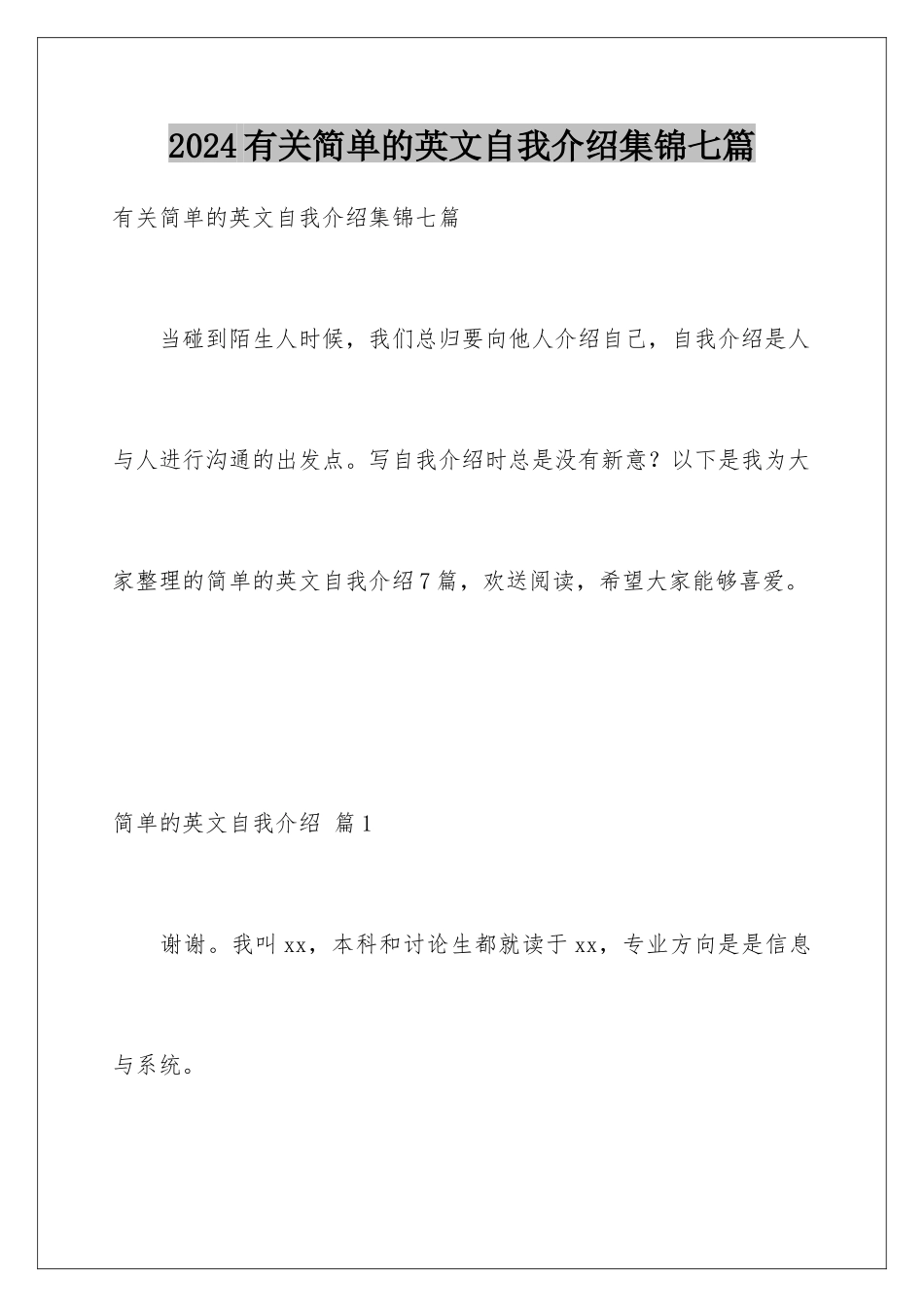 2024有关简单的英文自我介绍集锦七篇

有关简单的英文自我介绍集锦七篇

当碰到陌生人时候，我们总归要向他人介绍自己，自我介绍是人与人进行沟通的出发点。写自我介绍时总是没有新意？以下是我为大家整理的简单的英文自我介绍7篇，欢送阅读，希望大家能够喜爱。

简单的英文自我介绍 篇1

谢谢。我叫xx，本科和讨论生都就读于xx，专业方向是是信息与系统。